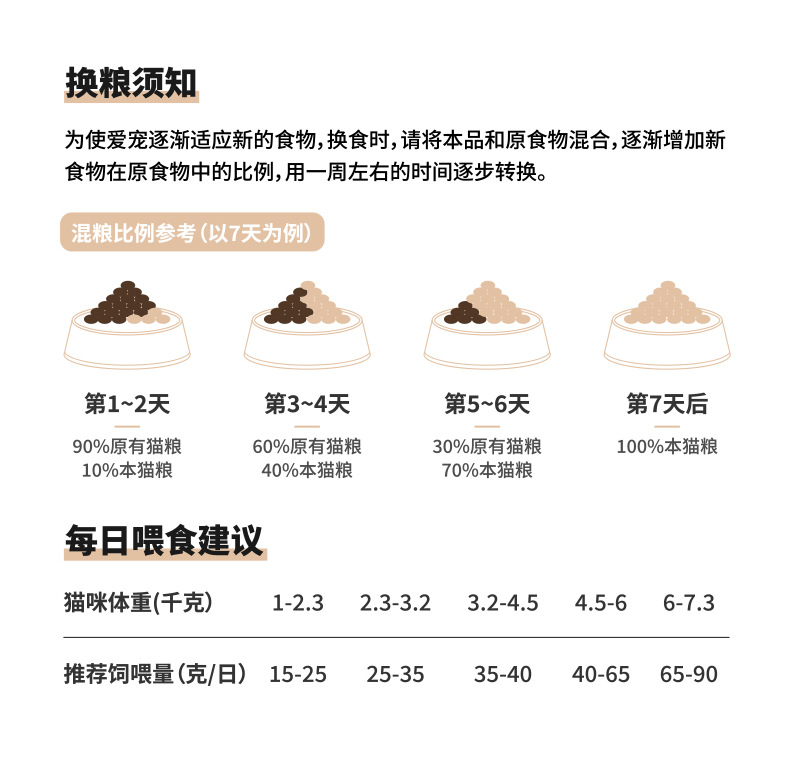 换粮须知

为使爱宠逐渐适应新的食物，换食时，请将本品和原食物混合，逐渐增加新食物在原食物中的比例，用一周左右的时间逐步转换。

混粮比例参考（以7天为例）

第1~2天
90%原有猫粮
10%本猫粮

第3~4天
60%原有猫粮
40%本猫粮

第5~6天
30%原有猫粮
70%本猫粮

第7天后
100%本猫粮

每日喂食建议

| 猫咪体重(千克) | 1-2.3 | 2.3-3.2 | 3.2-4.5 | 4.5-6 | 6-7.3 |
|---|---|---|---|---|---|
| 推荐饲喂量（克/日） | 15-25 | 25-35 | 35-40 | 40-65 | 65-90 |